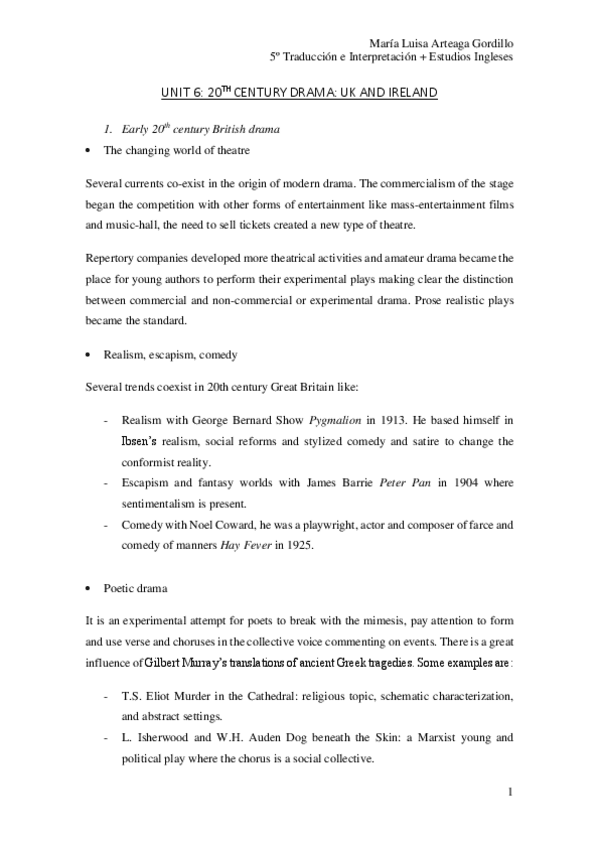 María Luisa Arteaga Gordillo
5º Traducción e Interpretación + Estudios Ingleses

UNIT 6: 20$^{TH}$ CENTURY DRAMA: UK AND IRELAND

1. Early 20$^{th}$ century British drama

• The changing world of theatre

Several currents co-exist in the origin of modern drama. The commercialism of the stage began the competition with other forms of entertainment like mass-entertainment films and music-hall, the need to sell tickets created a new type of theatre.

Repertory companies developed more theatrical activities and amateur drama became the place for young authors to perform their experimental plays making clear the distinction between commercial and non-commercial or experimental drama. Prose realistic plays became the standard.

• Realism, escapism, comedy

Several trends coexist in 20th century Great Britain like:

- Realism with George Bernard Show Pygmalion in 1913. He based himself in Ibsen's realism, social reforms and stylized comedy and satire to change the conformist reality.
- Escapism and fantasy worlds with James Barrie Peter Pan in 1904 where sentimentalism is present.
- Comedy with Noel Coward, he was a playwright, actor and composer of farce and comedy of manners Hay Fever in 1925.

• Poetic drama

It is an experimental attempt for poets to break with the mimesis, pay attention to form and use verse and choruses in the collective voice commenting on events. There is a great influence of Gilbert Murray's translations of ancient Greek tragedies. Some examples are:

- T.S. Eliot Murder in the Cathedral: religious topic, schematic characterization, and abstract settings.
- L. Isherwood and W.H. Auden Dog beneath the Skin: a Marxist young and political play where the chorus is a social collective.

1